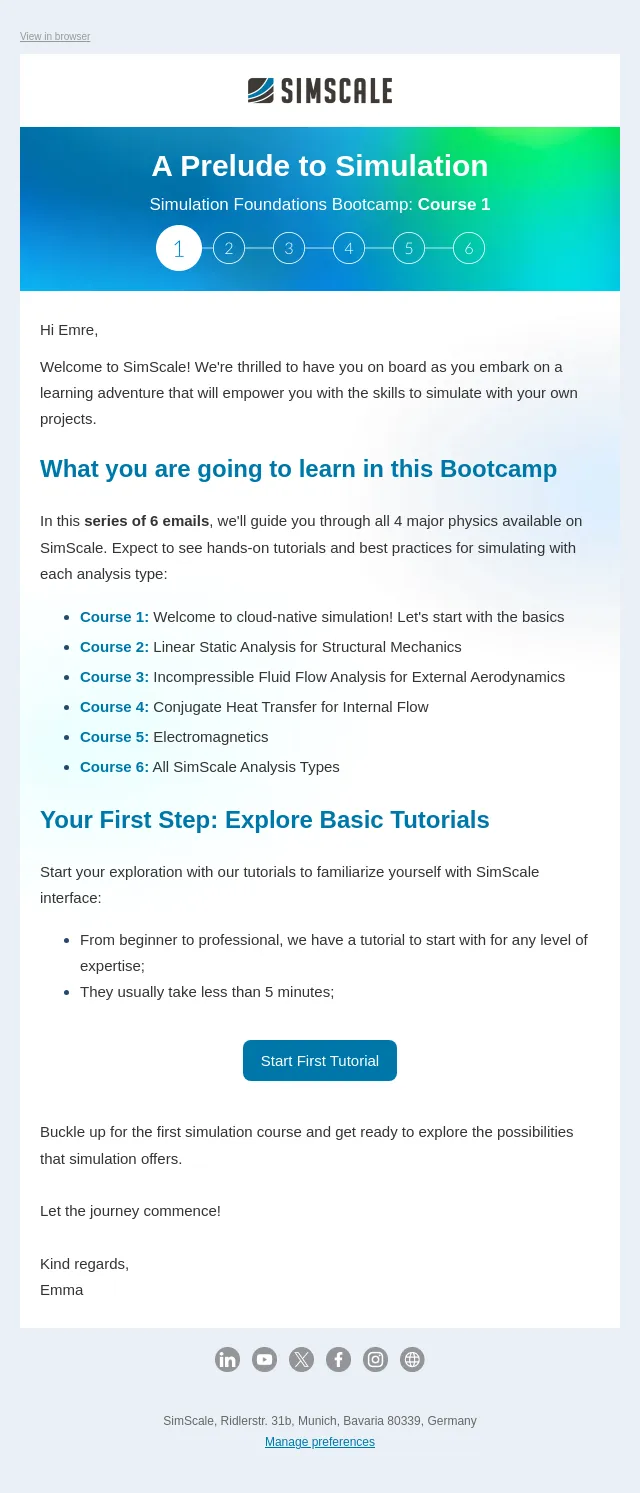 View in browser

SIMSCALE

A Prelude to Simulation

Simulation Foundations Bootcamp: Course 1

1 2 3 4 5 6

Hi Emre,

Welcome to SimScale! We're thrilled to have you on board as you embark on a learning adventure that will empower you with the skills to simulate with your own projects.

What you are going to learn in this Bootcamp

In this series of 6 emails, we'll guide you through all 4 major physics available on SimScale. Expect to see hands-on tutorials and best practices for simulating with each analysis type:

• Course 1: Welcome to cloud-native simulation! Let's start with the basics
• Course 2: Linear Static Analysis for Structural Mechanics
• Course 3: Incompressible Fluid Flow Analysis for External Aerodynamics
• Course 4: Conjugate Heat Transfer for Internal Flow
• Course 5: Electromagnetics
• Course 6: All SimScale Analysis Types

Your First Step: Explore Basic Tutorials

Start your exploration with our tutorials to familiarize yourself with SimScale interface:

• From beginner to professional, we have a tutorial to start with for any level of expertise;
• They usually take less than 5 minutes;

Start First Tutorial

Buckle up for the first simulation course and get ready to explore the possibilities that simulation offers.

Let the journey commence!

Kind regards,
Emma

SimScale, Ridlerstr. 31b, Munich, Bavaria 80339, Germany
Manage preferences